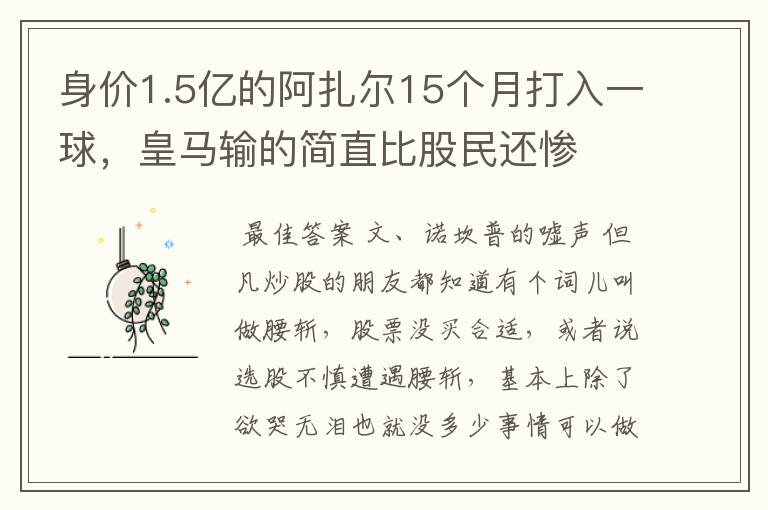 身价1.5亿的阿扎尔15个月打入一球，皇马输的简直比股民还惨

最佳答案 文、诺坎普的嘘声 但凡炒股的朋友都知道有个词儿叫做腰斩，股票没买合适，或者说选股不慎遭遇腰斩，基本上除了欲哭无泪也就没多少事情可以做